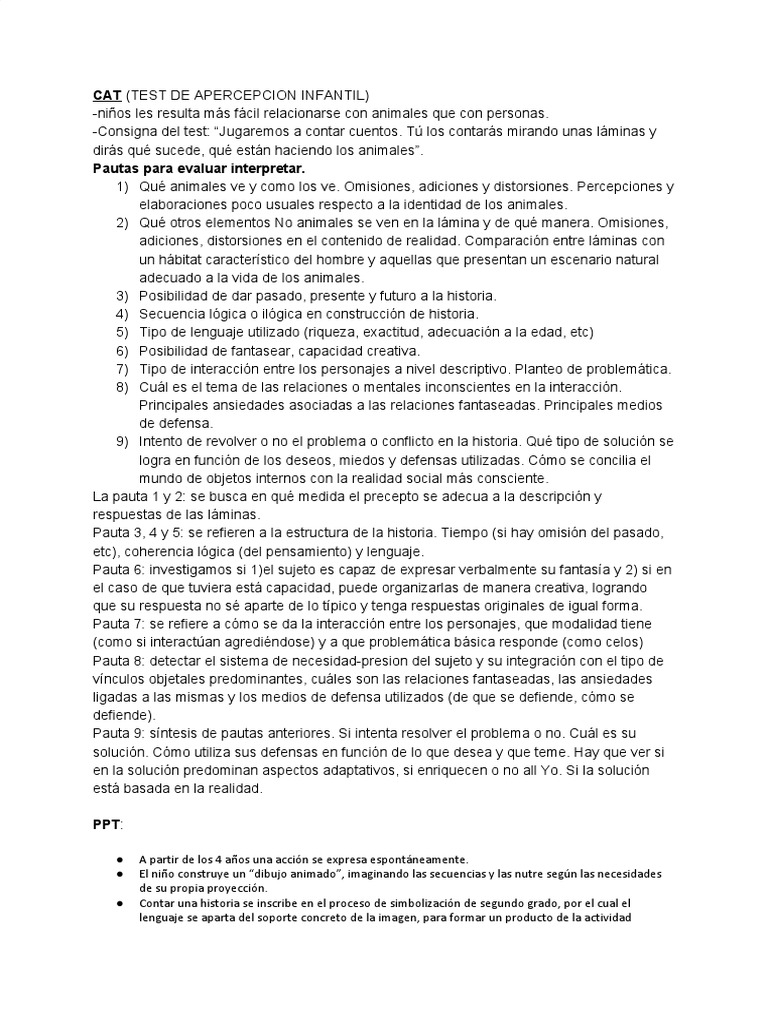 CAT (TEST DE APERCEPCION INFANTIL)
-niños les resulta más fácil relacionarse con animales que con personas.
-Consigna del test: "Jugaremos a contar cuentos. Tú los contarás mirando unas láminas y dirás qué sucede, qué están haciendo los animales".
Pautas para evaluar interpretar.
1) Qué animales ve y como los ve. Omisiones, adiciones y distorsiones. Percepciones y elaboraciones poco usuales respecto a la identidad de los animales.
2) Qué otros elementos No animales se ven en la lámina y de qué manera. Omisiones, adiciones, distorsiones en el contenido de realidad. Comparación entre láminas con un hábitat característico del hombre y aquellas que presentan un escenario natural adecuado a la vida de los animales.
3) Posibilidad de dar pasado, presente y futuro a la historia.
4) Secuencia lógica o ilógica en construcción de historia.
5) Tipo de lenguaje utilizado (riqueza, exactitud, adecuación a la edad, etc)
6) Posibilidad de fantasear, capacidad creativa.
7) Tipo de interacción entre los personajes a nivel descriptivo. Planteo de problemática.
8) Cuál es el tema de las relaciones o mentales inconscientes en la interacción. Principales ansiedades asociadas a las relaciones fantaseadas. Principales medios de defensa.
9) Intento de revolver o no el problema o conflicto en la historia. Qué tipo de solución se logra en función de los deseos, miedos y defensas utilizadas. Cómo se concilia el mundo de objetos internos con la realidad social más consciente.
La pauta 1 y 2: se busca en qué medida el precepto se adecua a la descripción y respuestas de las láminas.
Pauta 3, 4 y 5: se refieren a la estructura de la historia. Tiempo (si hay omisión del pasado, etc), coherencia lógica (del pensamiento) y lenguaje.
Pauta 6: investigamos si 1)el sujeto es capaz de expresar verbalmente su fantasía y 2) si en el caso de que tuviera está capacidad, puede organizarlas de manera creativa, logrando que su respuesta no sé aparte de lo típico y tenga respuestas originales de igual forma.
Pauta 7: se refiere a cómo se da la interacción entre los personajes, que modalidad tiene (como si interactúan agrediéndose) y a que problemática básica responde (como celos)
Pauta 8: detectar el sistema de necesidad-presion del sujeto y su integración con el tipo de vínculos objetales predominantes, cuáles son las relaciones fantaseadas, las ansiedades ligadas a las mismas y los medios de defensa utilizados (de que se defiende, cómo se defiende).
Pauta 9: síntesis de pautas anteriores. Si intenta resolver el problema o no. Cuál es su solución. Cómo utiliza sus defensas en función de lo que desea y que teme. Hay que ver si en la solución predominan aspectos adaptativos, si enriquecen o no all Yo. Si la solución está basada en la realidad.

PPT:

● A partir de los 4 años una acción se expresa espontáneamente.
● El niño construye un "dibujo animado", imaginando las secuencias y las nutre según las necesidades de su propia proyección.
● Contar una historia se inscribe en el proceso de simbolización de segundo grado, por el cual el lenguaje se aparta del soporte concreto de la imagen, para formar un producto de la actividad